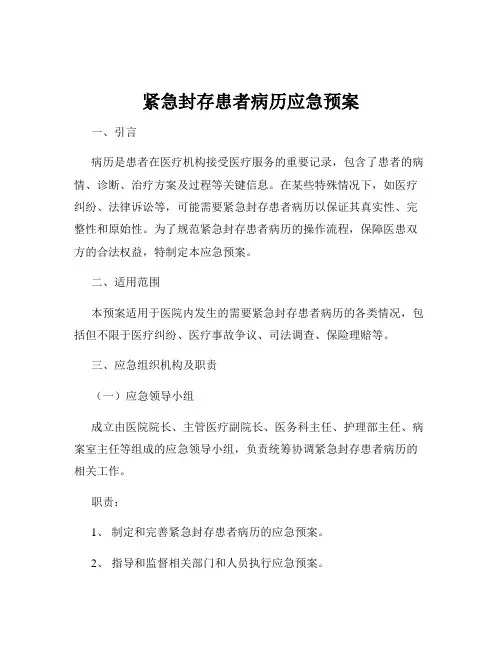 紧急封存患者病历应急预案

一、引言

病历是患者在医疗机构接受医疗服务的重要记录，包含了患者的病情、诊断、治疗方案及过程等关键信息。在某些特殊情况下，如医疗纠纷、法律诉讼等，可能需要紧急封存患者病历以保证其真实性、完整性和原始性。为了规范紧急封存患者病历的操作流程，保障医患双方的合法权益，特制定本应急预案。

二、适用范围

本预案适用于医院内发生的需要紧急封存患者病历的各类情况，包括但不限于医疗纠纷、医疗事故争议、司法调查、保险理赔等。

三、应急组织机构及职责

（一）应急领导小组

成立由医院院长、主管医疗副院长、医务科主任、护理部主任、病案室主任等组成的应急领导小组，负责统筹协调紧急封存患者病历的相关工作。

职责：

1、 制定和完善紧急封存患者病历的应急预案。

2、 指导和监督相关部门和人员执行应急预案。